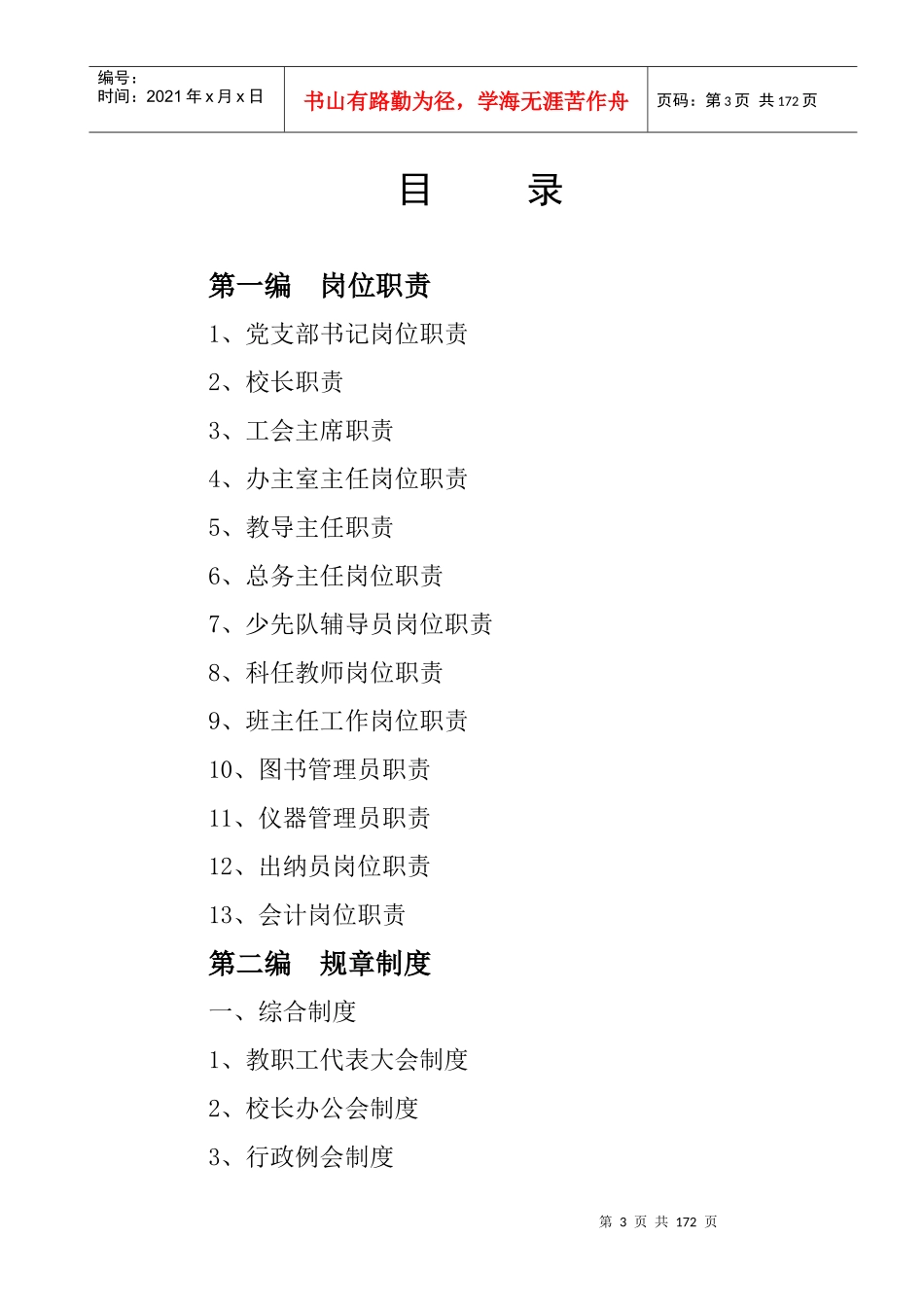 | 编号：<br>时间：2021 年 x 月 x 日 | 书山有路勤为径，学海无涯苦作舟 | 页码：第 3 页 共 172 页 |
|---|---|---|

目　　录

第一编　岗位职责

1、党支部书记岗位职责

2、校长职责

3、工会主席职责

4、办主室主任岗位职责

5、教导主任职责

6、总务主任岗位职责

7、少先队辅导员岗位职责

8、科任教师岗位职责

9、班主任工作岗位职责

10、图书管理员职责

11、仪器管理员职责

12、出纳员岗位职责

13、会计岗位职责

第二编　规章制度

一、综合制度

1、教职工代表大会制度

2、校长办公会制度

3、行政例会制度

第 3 页 共 172 页